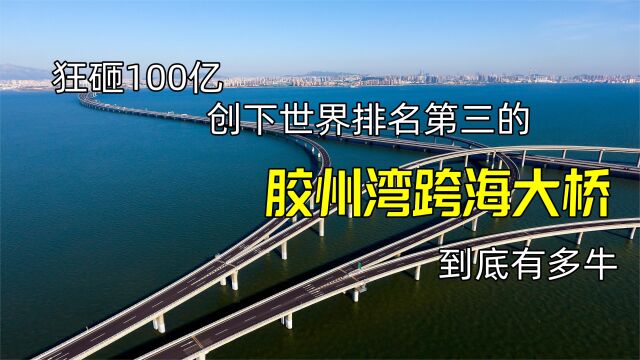 狂砸100亿
创下世界排名第三的
胶州湾跨海大桥
到底有多牛